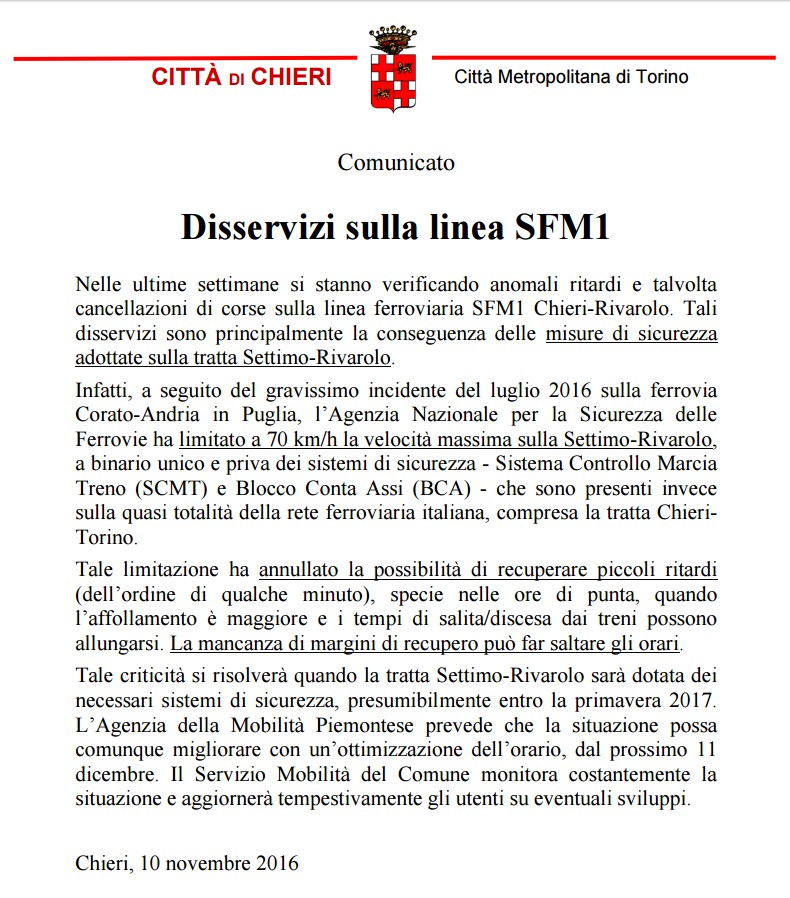 CITTÀ DI CHIERI

Città Metropolitana di Torino

Comunicato

Disservizi sulla linea SFM1

Nelle ultime settimane si stanno verificando anomali ritardi e talvolta cancellazioni di corse sulla linea ferroviaria SFM1 Chieri-Rivarolo. Tali disservizi sono principalmente la conseguenza delle misure di sicurezza adottate sulla tratta Settimo-Rivarolo.

Infatti, a seguito del gravissimo incidente del luglio 2016 sulla ferrovia Corato-Andria in Puglia, l'Agenzia Nazionale per la Sicurezza delle Ferrovie ha limitato a 70 km/h la velocità massima sulla Settimo-Rivarolo, a binario unico e priva dei sistemi di sicurezza - Sistema Controllo Marcia Treno (SCMT) e Blocco Conta Assi (BCA) - che sono presenti invece sulla quasi totalità della rete ferroviaria italiana, compresa la tratta Chieri-Torino.

Tale limitazione ha annullato la possibilità di recuperare piccoli ritardi (dell'ordine di qualche minuto), specie nelle ore di punta, quando l'affollamento è maggiore e i tempi di salita/discesa dai treni possono allungarsi. La mancanza di margini di recupero può far saltare gli orari.

Tale criticità si risolverà quando la tratta Settimo-Rivarolo sarà dotata dei necessari sistemi di sicurezza, presumibilmente entro la primavera 2017. L'Agenzia della Mobilità Piemontese prevede che la situazione possa comunque migliorare con un'ottimizzazione dell'orario, dal prossimo 11 dicembre. Il Servizio Mobilità del Comune monitora costantemente la situazione e aggiornerà tempestivamente gli utenti su eventuali sviluppi.

Chieri, 10 novembre 2016